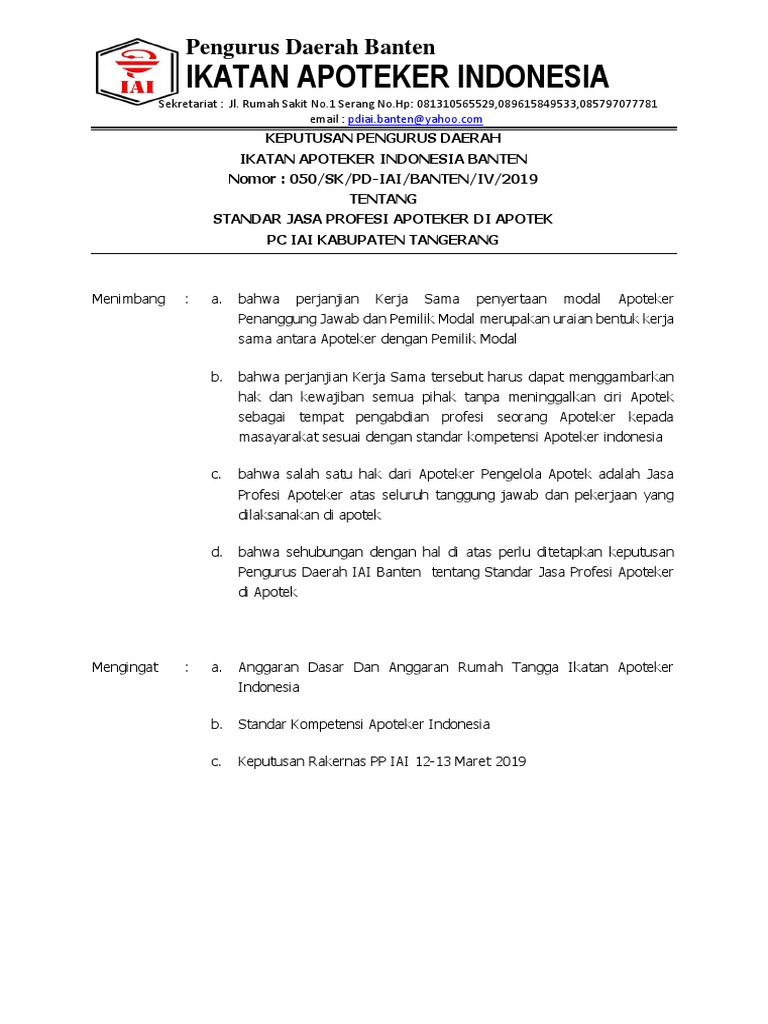 IAI

Pengurus Daerah Banten
IKATAN APOTEKER INDONESIA
Sekretariat : Jl. Rumah Sakit No.1 Serang No.Hp: 081310565529,089615849533,085797077781
email : pdiai.banten@yahoo.com

KEPUTUSAN PENGURUS DAERAH
IKATAN APOTEKER INDONESIA BANTEN
Nomor : 050/SK/PD-IAI/BANTEN/IV/2019
TENTANG
STANDAR JASA PROFESI APOTEKER DI APOTEK
PC IAI KABUPATEN TANGERANG

Menimbang : a. bahwa perjanjian Kerja Sama penyertaan modal Apoteker Penanggung Jawab dan Pemilik Modal merupakan uraian bentuk kerja sama antara Apoteker dengan Pemilik Modal

b. bahwa perjanjian Kerja Sama tersebut harus dapat menggambarkan hak dan kewajiban semua pihak tanpa meninggalkan ciri Apotek sebagai tempat pengabdian profesi seorang Apoteker kepada masayarakat sesuai dengan standar kompetensi Apoteker indonesia

c. bahwa salah satu hak dari Apoteker Pengelola Apotek adalah Jasa Profesi Apoteker atas seluruh tanggung jawab dan pekerjaan yang dilaksanakan di apotek

d. bahwa sehubungan dengan hal di atas perlu ditetapkan keputusan Pengurus Daerah IAI Banten tentang Standar Jasa Profesi Apoteker di Apotek

Mengingat : a. Anggaran Dasar Dan Anggaran Rumah Tangga Ikatan Apoteker Indonesia

b. Standar Kompetensi Apoteker Indonesia

c. Keputusan Rakernas PP IAI 12-13 Maret 2019